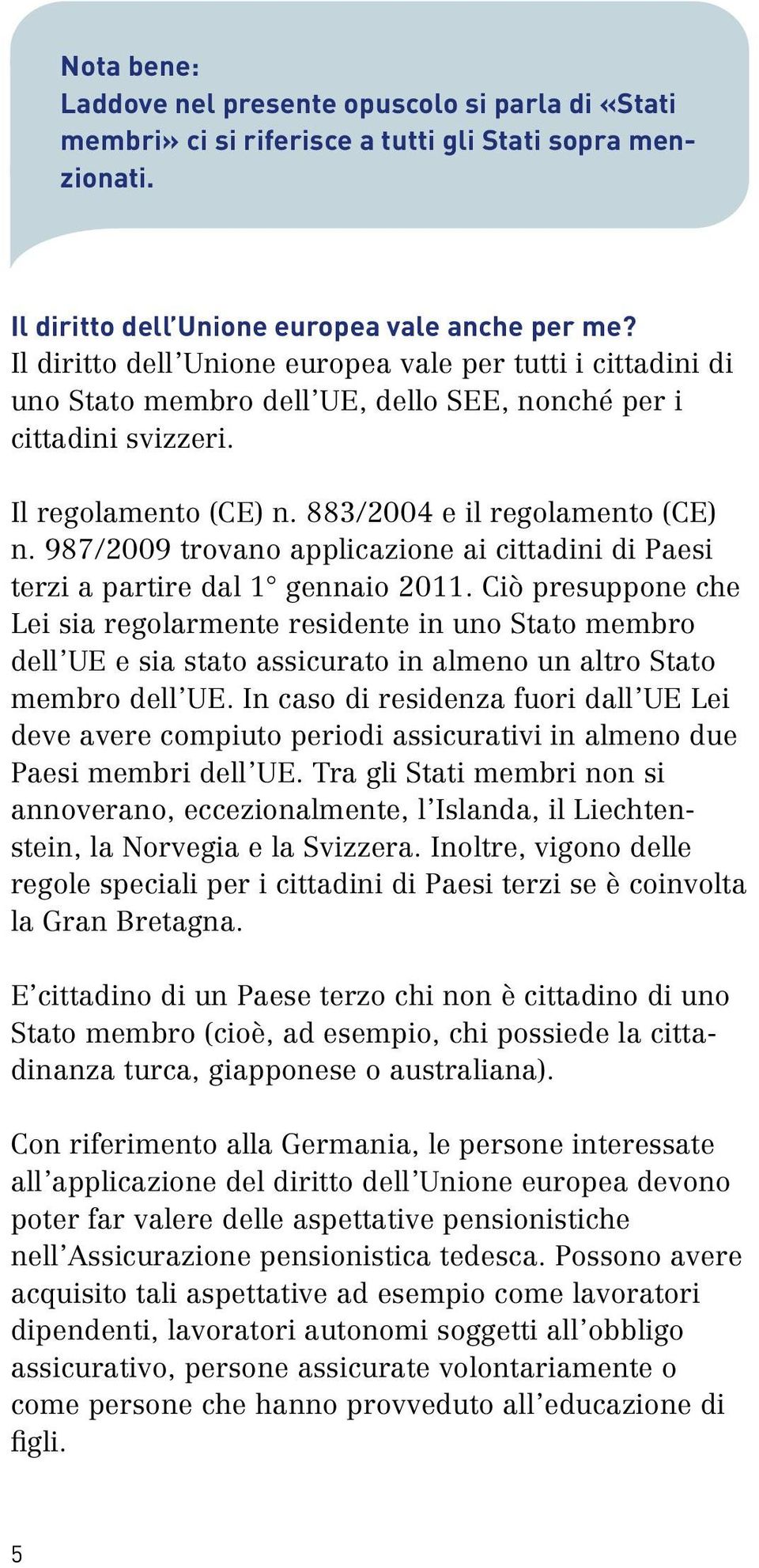 Nota bene:
Laddove nel presente opuscolo si parla di «Stati membri» ci si riferisce a tutti gli Stati sopra menzionati.

Il diritto dell'Unione europea vale anche per me?
Il diritto dell'Unione europea vale per tutti i cittadini di uno Stato membro dell'UE, dello SEE, nonché per i cittadini svizzeri.

Il regolamento (CE) n. 883/2004 e il regolamento (CE) n. 987/2009 trovano applicazione ai cittadini di Paesi terzi a partire dal 1° gennaio 2011. Ciò presuppone che Lei sia regolarmente residente in uno Stato membro dell'UE e sia stato assicurato in almeno un altro Stato membro dell'UE. In caso di residenza fuori dall'UE Lei deve avere compiuto periodi assicurativi in almeno due Paesi membri dell'UE. Tra gli Stati membri non si annoverano, eccezionalmente, l'Islanda, il Liechtenstein, la Norvegia e la Svizzera. Inoltre, vigono delle regole speciali per i cittadini di Paesi terzi se è coinvolta la Gran Bretagna.

E'cittadino di un Paese terzo chi non è cittadino di uno Stato membro (cioè, ad esempio, chi possiede la cittadinanza turca, giapponese o australiana).

Con riferimento alla Germania, le persone interessate all'applicazione del diritto dell'Unione europea devono poter far valere delle aspettative pensionistiche nell'Assicurazione pensionistica tedesca. Possono avere acquisito tali aspettative ad esempio come lavoratori dipendenti, lavoratori autonomi soggetti all'obbligo assicurativo, persone assicurate volontariamente o come persone che hanno provveduto all'educazione di figli.

5